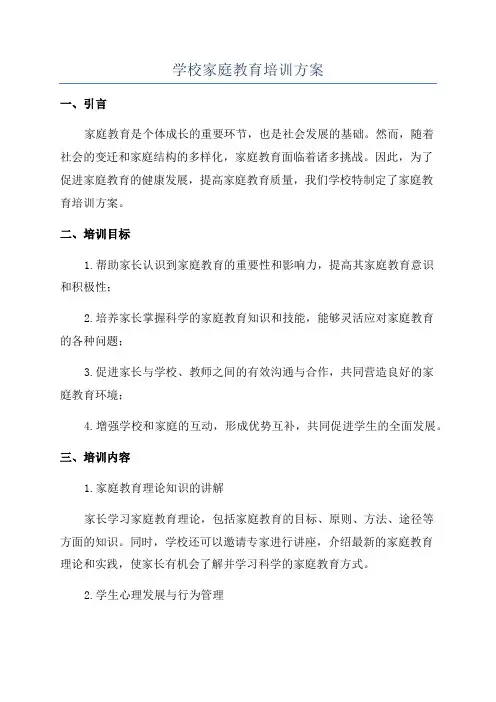 学校家庭教育培训方案

一、引言

家庭教育是个体成长的重要环节，也是社会发展的基础。然而，随着社会的变迁和家庭结构的多样化，家庭教育面临着诸多挑战。因此，为了促进家庭教育的健康发展，提高家庭教育质量，我们学校特制定了家庭教育培训方案。

二、培训目标

1.帮助家长认识到家庭教育的重要性和影响力，提高其家庭教育意识和积极性；

2.培养家长掌握科学的家庭教育知识和技能，能够灵活应对家庭教育的各种问题；

3.促进家长与学校、教师之间的有效沟通与合作，共同营造良好的家庭教育环境；

4.增强学校和家庭的互动，形成优势互补，共同促进学生的全面发展。

三、培训内容

1.家庭教育理论知识的讲解

家长学习家庭教育理论，包括家庭教育的目标、原则、方法、途径等方面的知识。同时，学校还可以邀请专家进行讲座，介绍最新的家庭教育理论和实践，使家长有机会了解并学习科学的家庭教育方式。

2.学生心理发展与行为管理